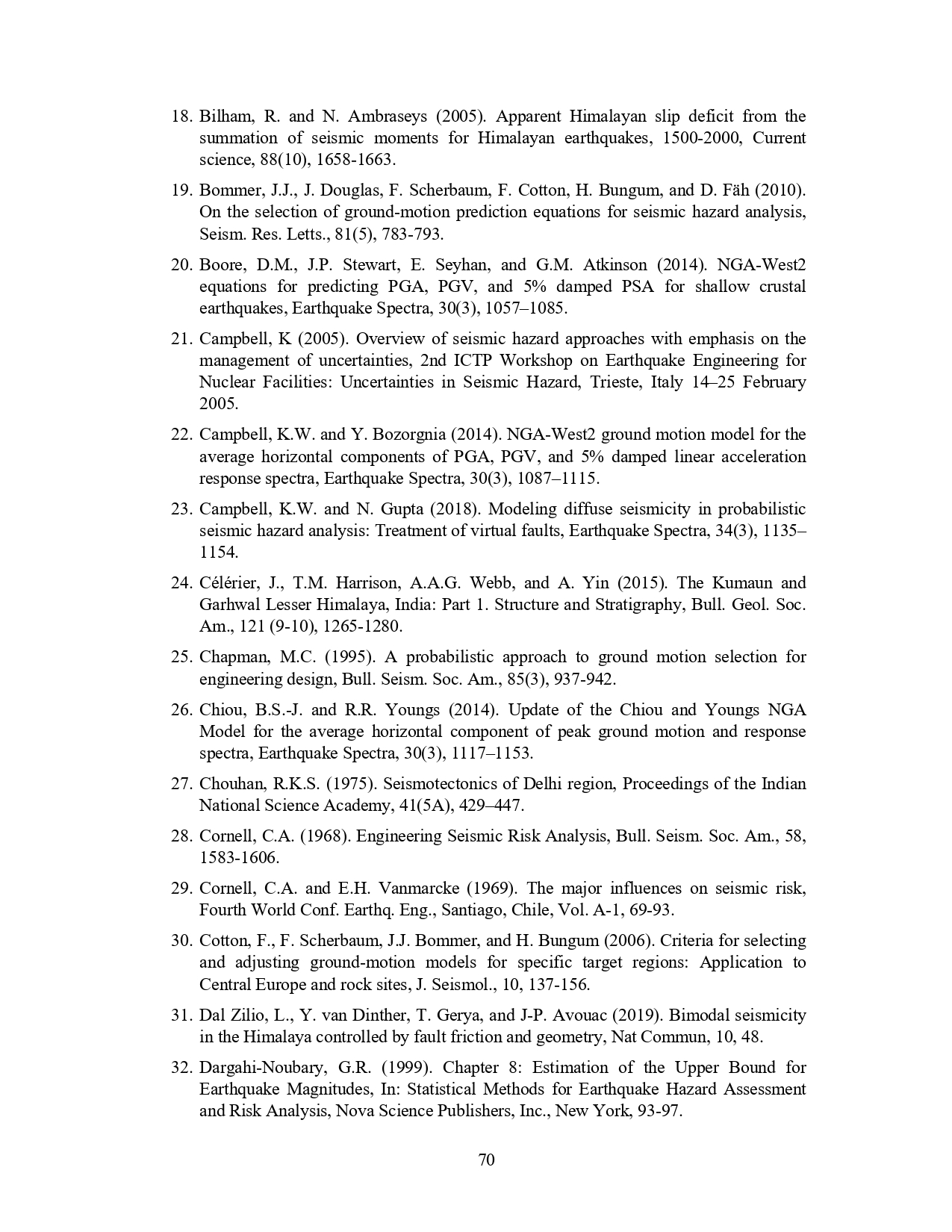 18. Bilham, R. and N. Ambraseys (2005). Apparent Himalayan slip deficit from the summation of seismic moments for Himalayan earthquakes, 1500-2000, Current science, 88(10), 1658-1663.

19. Bommer, J.J., J. Douglas, F. Scherbaum, F. Cotton, H. Bungum, and D. Fäh (2010). On the selection of ground-motion prediction equations for seismic hazard analysis, Seism. Res. Letts., 81(5), 783-793.

20. Boore, D.M., J.P. Stewart, E. Seyhan, and G.M. Atkinson (2014). NGA-West2 equations for predicting PGA, PGV, and 5% damped PSA for shallow crustal earthquakes, Earthquake Spectra, 30(3), 1057–1085.

21. Campbell, K (2005). Overview of seismic hazard approaches with emphasis on the management of uncertainties, 2nd ICTP Workshop on Earthquake Engineering for Nuclear Facilities: Uncertainties in Seismic Hazard, Trieste, Italy 14–25 February 2005.

22. Campbell, K.W. and Y. Bozorgnia (2014). NGA-West2 ground motion model for the average horizontal components of PGA, PGV, and 5% damped linear acceleration response spectra, Earthquake Spectra, 30(3), 1087–1115.

23. Campbell, K.W. and N. Gupta (2018). Modeling diffuse seismicity in probabilistic seismic hazard analysis: Treatment of virtual faults, Earthquake Spectra, 34(3), 1135–1154.

24. Célérier, J., T.M. Harrison, A.A.G. Webb, and A. Yin (2015). The Kumaun and Garhwal Lesser Himalaya, India: Part 1. Structure and Stratigraphy, Bull. Geol. Soc. Am., 121 (9-10), 1265-1280.

25. Chapman, M.C. (1995). A probabilistic approach to ground motion selection for engineering design, Bull. Seism. Soc. Am., 85(3), 937-942.

26. Chiou, B.S.-J. and R.R. Youngs (2014). Update of the Chiou and Youngs NGA Model for the average horizontal component of peak ground motion and response spectra, Earthquake Spectra, 30(3), 1117–1153.

27. Chouhan, R.K.S. (1975). Seismotectonics of Delhi region, Proceedings of the Indian National Science Academy, 41(5A), 429–447.

28. Cornell, C.A. (1968). Engineering Seismic Risk Analysis, Bull. Seism. Soc. Am., 58, 1583-1606.

29. Cornell, C.A. and E.H. Vanmarcke (1969). The major influences on seismic risk, Fourth World Conf. Earthq. Eng., Santiago, Chile, Vol. A-1, 69-93.

30. Cotton, F., F. Scherbaum, J.J. Bommer, and H. Bungum (2006). Criteria for selecting and adjusting ground-motion models for specific target regions: Application to Central Europe and rock sites, J. Seismol., 10, 137-156.

31. Dal Zilio, L., Y. van Dinther, T. Gerya, and J-P. Avouac (2019). Bimodal seismicity in the Himalaya controlled by fault friction and geometry, Nat Commun, 10, 48.

32. Dargahi-Noubary, G.R. (1999). Chapter 8: Estimation of the Upper Bound for Earthquake Magnitudes, In: Statistical Methods for Earthquake Hazard Assessment and Risk Analysis, Nova Science Publishers, Inc., New York, 93-97.

70